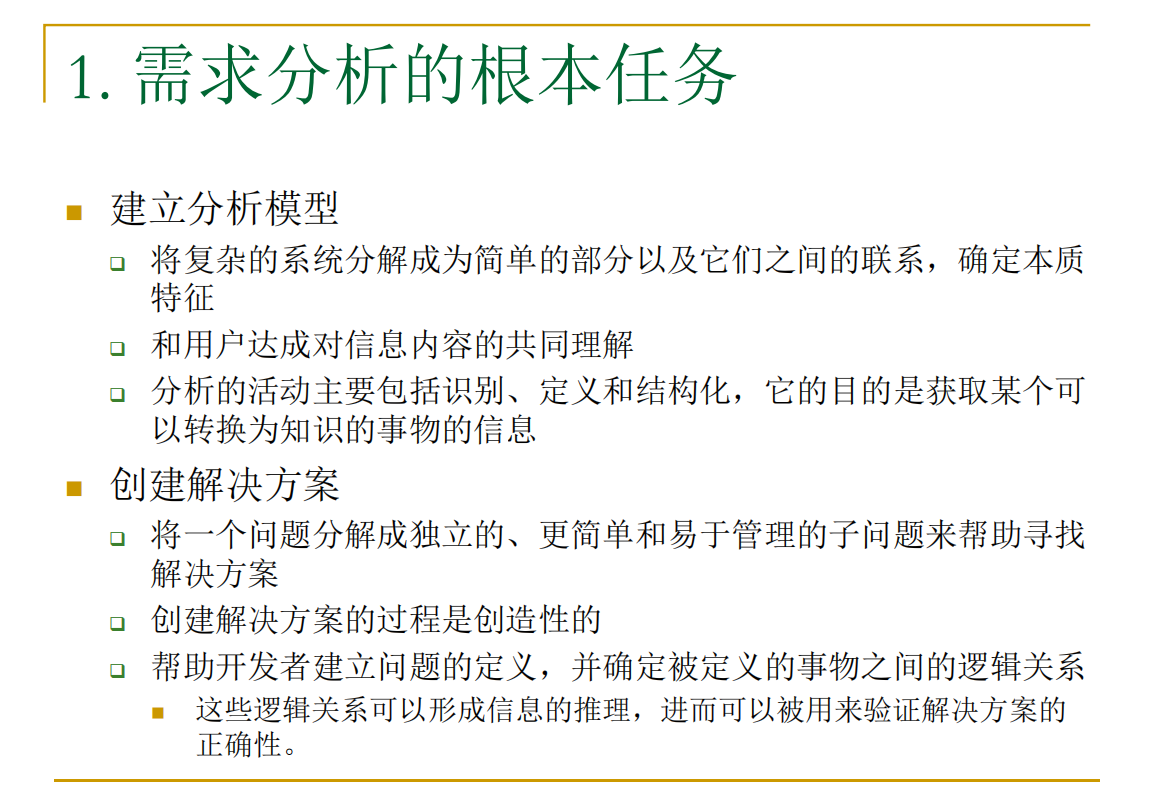 1. 需求分析的根本任务

建立分析模型

将复杂的系统分解成为简单的部分以及它们之间的联系，确定本质特征

和用户达成对信息内容的共同理解

分析的活动主要包括识别、定义和结构化，它的目的是获取某个可以转换为知识的事物的信息

创建解决方案

将一个问题分解成独立的、更简单和易于管理的子问题来帮助寻找解决方案

创建解决方案的过程是创造性的

帮助开发者建立问题的定义，并确定被定义的事物之间的逻辑关系

这些逻辑关系可以形成信息的推理，进而可以被用来验证解决方案的正确性。